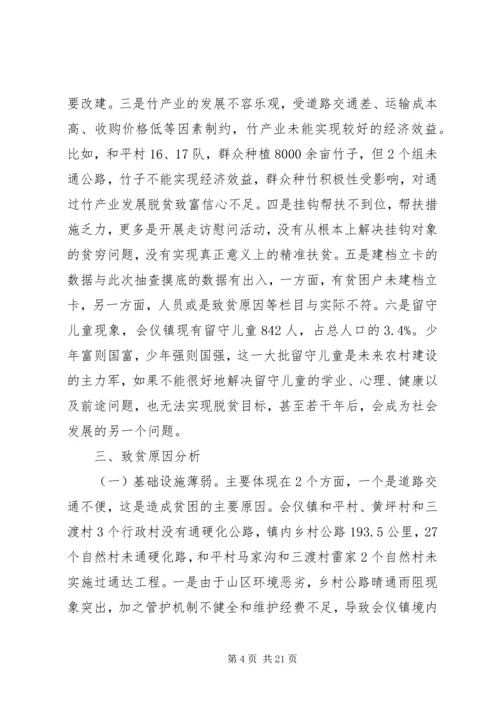 要改建。三是竹产业的发展不容乐观，受道路交通差、运输成本高、收购价格低等因素制约，竹产业未能实现较好的经济效益。比如，和平村 16、17 队，群众种植 8000 余亩竹子，但 2 个组未通公路，竹子不能实现经济效益，群众种竹积极性受影响，对通过竹产业发展脱贫致富信心不足。四是挂钩帮扶不到位，帮扶措施乏力，更多是开展走访慰问活动，没有从根本上解决挂钩对象的贫穷问题，没有实现真正意义上的精准扶贫。五是建档立卡的数据与此次抽查摸底的数据有出入，一方面，有贫困户未建档立卡，另一方面，人员或是致贫原因等栏目与实际不符。六是留守儿童现象，会仪镇现有留守儿童 842 人，占总人口的 3.4%。少年富则国富，少年强则国强，这一大批留守儿童是未来农村建设的主力军，如果不能很好地解决留守儿童的学业、心理、健康以及前途问题，也无法实现脱贫目标，甚至若干年后，会成为社会发展的另一个问题。

三、致贫原因分析

（一）基础设施薄弱。主要体现在 2 个方面，一个是道路交通不便，这是造成贫困的主要原因。会仪镇和平村、黄坪村和三渡村 3 个行政村没有通硬化公路，镇内乡村公路 193.5 公里，27 个自然村未通硬化路，和平村马家沟和三渡村雷家 2 个自然村未实施过通达工程。一是由于山区环境恶劣，乡村公路晴通雨阻现象突出，加之管护机制不健全和维护经费不足，导致会仪镇境内

第 4 页 共 21 页